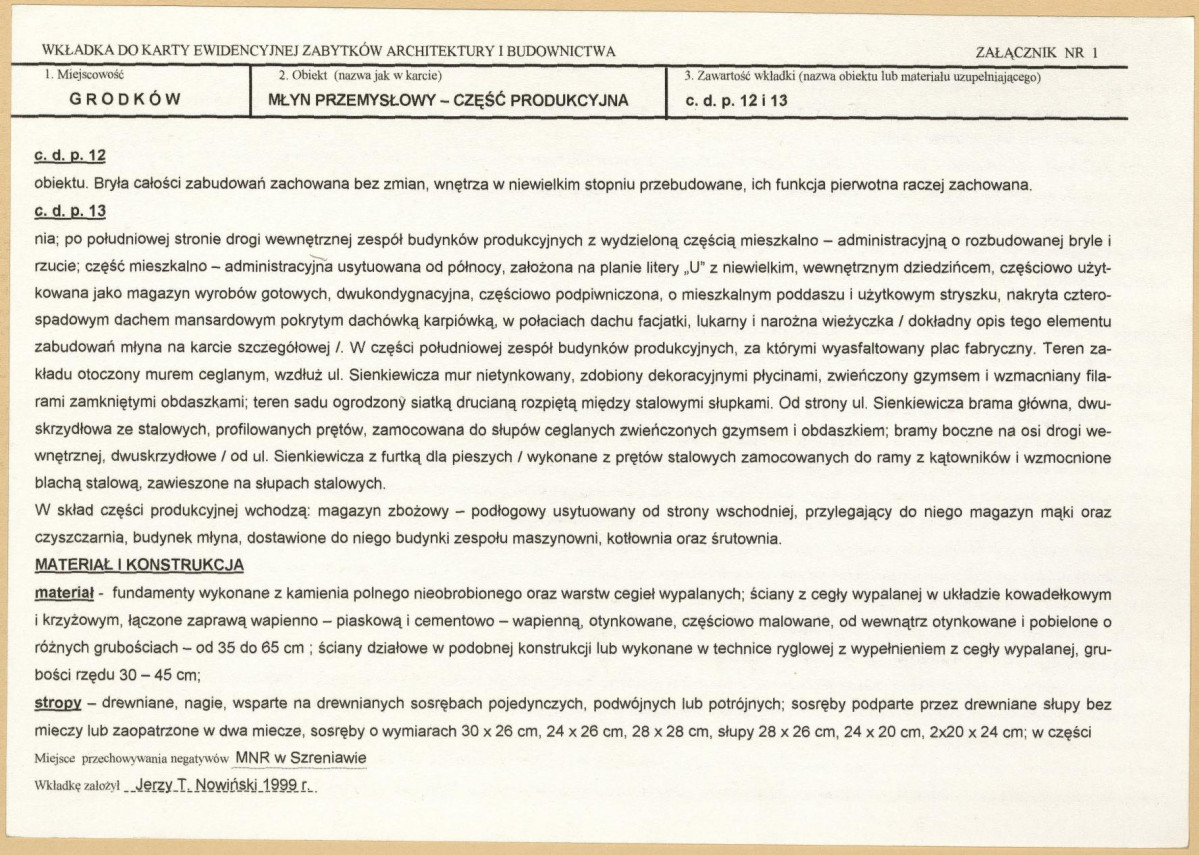 WKŁADKA DO KARTY EWIDENCYJNEJ ZABYTKÓW ARCHITEKTURY I BUDOWNICTWA

ZAŁĄCZNIK NR 1

1. Miejscowość
GRODKÓW

2. Obiekt (nazwa jak w karcie)
MŁYN PRZEMYSŁOWY – CZĘŚĆ PRODUKCYJNA

3. Zawartość wkładki (nazwa obiektu lub materiału uzupełniającego)
c. d. p. 12 i 13

c. d. p. 12

obiektu. Bryła całości zabudowań zachowana bez zmian, wnętrza w niewielkim stopniu przebudowane, ich funkcja pierwotna raczej zachowana.

c. d. p. 13

nia; po południowej stronie drogi wewnętrznej zespół budynków produkcyjnych z wydzieloną częścią mieszkalno – administracyjną o rozbudowanej bryle i rzucie; część mieszkalno – administracyjna usytuowana od północy, założona na planie litery „U" z niewielkim, wewnętrznym dziedzińcem, częściowo użytkowana jako magazyn wyrobów gotowych, dwukondygnacyjna, częściowo podpiwniczona, o mieszkalnym poddaszu i użytkowym stryszku, nakryta czterospadowym dachem mansardowym pokrytym dachówką karpiówką, w połaciach dachu facjatki, lukarny i narożna wieżyczka / dokładny opis tego elementu zabudowań młyna na karcie szczegółowej /. W części południowej zespół budynków produkcyjnych, za którymi wyasfaltowany plac fabryczny. Teren zakładu otoczony murem ceglanym, wzdłuż ul. Sienkiewicza mur nietynkowany, zdobiony dekoracyjnymi płycinami, zwieńczony gzymsem i wzmacniany filarami zamkniętymi obdaszkami; teren sadu ogrodzony siatką drucianą rozpiętą między stalowymi słupkami. Od strony ul. Sienkiewicza brama główna, dwuskrzydłowa ze stalowych, profilowanych prętów, zamocowana do słupów ceglanych zwieńczonych gzymsem i obdaszkiem; bramy boczne na osi drogi wewnętrznej, dwuskrzydłowe / od ul. Sienkiewicza z furtką dla pieszych / wykonane z prętów stalowych zamocowanych do ramy z kątowników i wzmocnione blachą stalową, zawieszone na słupach stalowych.

W skład części produkcyjnej wchodzą: magazyn zbożowy – podłogowy usytuowany od strony wschodniej, przylegający do niego magazyn mąki oraz czyszczarnia, budynek młyna, dostawione do niego budynki zespołu maszynowni, kotłownia oraz śrutownia.

MATERIAŁ I KONSTRUKCJA

materiał - fundamenty wykonane z kamienia polnego nieobrobionego oraz warstw cegieł wypalanych; ściany z cegły wypalanej w układzie kowadełkowym i krzyżowym, łączone zaprawą wapienno – piaskową i cementowo – wapienną, otynkowane, częściowo malowane, od wewnątrz otynkowane i pobielone o różnych grubościach – od 35 do 65 cm ; ściany działowe w podobnej konstrukcji lub wykonane w technice ryglowej z wypełnieniem z cegły wypalanej, grubości rzędu 30 – 45 cm;

stropy – drewniane, nagie, wsparte na drewnianych sosrębach pojedynczych, podwójnych lub potrójnych; sosręby podparte przez drewniane słupy bez mieczy lub zaopatrzone w dwa miecze, sosręby o wymiarach 30 x 26 cm, 24 x 26 cm, 28 x 28 cm, słupy 28 x 26 cm, 24 x 20 cm, 2x20 x 24 cm; w części

Miejsce przechowywania negatywów MNR w Szreniawie

Wkładkę założył Jerzy T. Nowiński 1999 r.